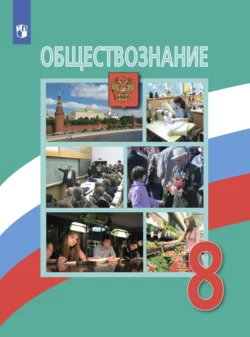 ОБЩЕСТВОЗНАНИЕ

8